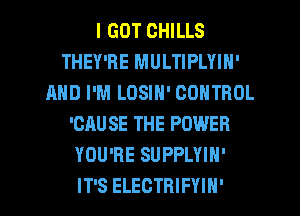 I GOT CHILLS
THEY'RE MULTIPLYIN'
AND I'M LOSIN' CONTROL
'CAUSE THE POWER
YOU'RE SUPPLYIN'
IT'S ELECTRIFYIN'